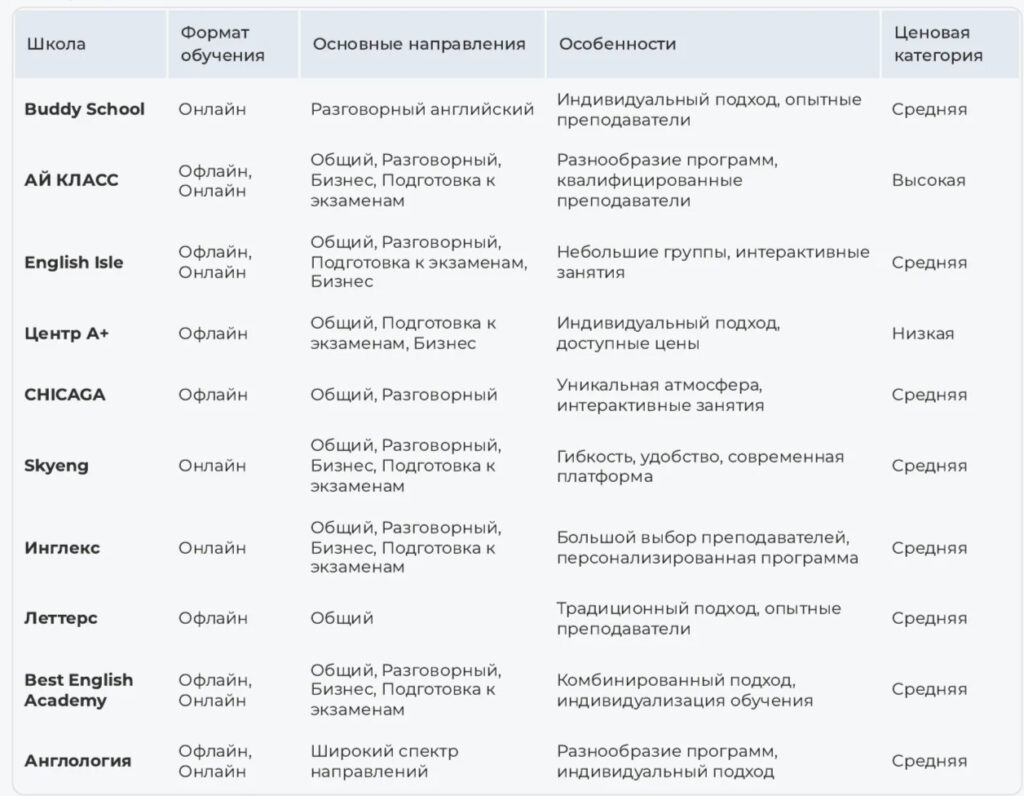 | Школа | Формат обучения | Основные направления | Особенности | Ценовая категория |
|---|---|---|---|---|
| Buddy School | Онлайн | Разговорный английский | Индивидуальный подход, опытные преподаватели | Средняя |
| АЙ КЛАСС | Офлайн, Онлайн | Общий, Разговорный, Бизнес, Подготовка к экзаменам | Разнообразие программ, квалифицированные преподаватели | Высокая |
| English Isle | Офлайн, Онлайн | Общий, Разговорный, Подготовка к экзаменам, Бизнес | Небольшие группы, интерактивные занятия | Средняя |
| Центр А+ | Офлайн | Общий, Подготовка к экзаменам, Бизнес | Индивидуальный подход, доступные цены | Низкая |
| CHICAGA | Офлайн | Общий, Разговорный | Уникальная атмосфера, интерактивные занятия | Средняя |
| Skyeng | Онлайн | Общий, Разговорный, Бизнес, Подготовка к экзаменам | Гибкость, удобство, современная платформа | Средняя |
| Инглекс | Онлайн | Общий, Разговорный, Бизнес, Подготовка к экзаменам | Большой выбор преподавателей, персонализированная программа | Средняя |
| Леттерс | Офлайн | Общий | Традиционный подход, опытные преподаватели | Средняя |
| Best English Academy | Офлайн, Онлайн | Общий, Разговорный, Бизнес, Подготовка к экзаменам | Комбинированный подход, индивидуализация обучения | Средняя |
| Англология | Офлайн, Онлайн | Широкий спектр направлений | Разнообразие программ, индивидуальный подход | Средняя |